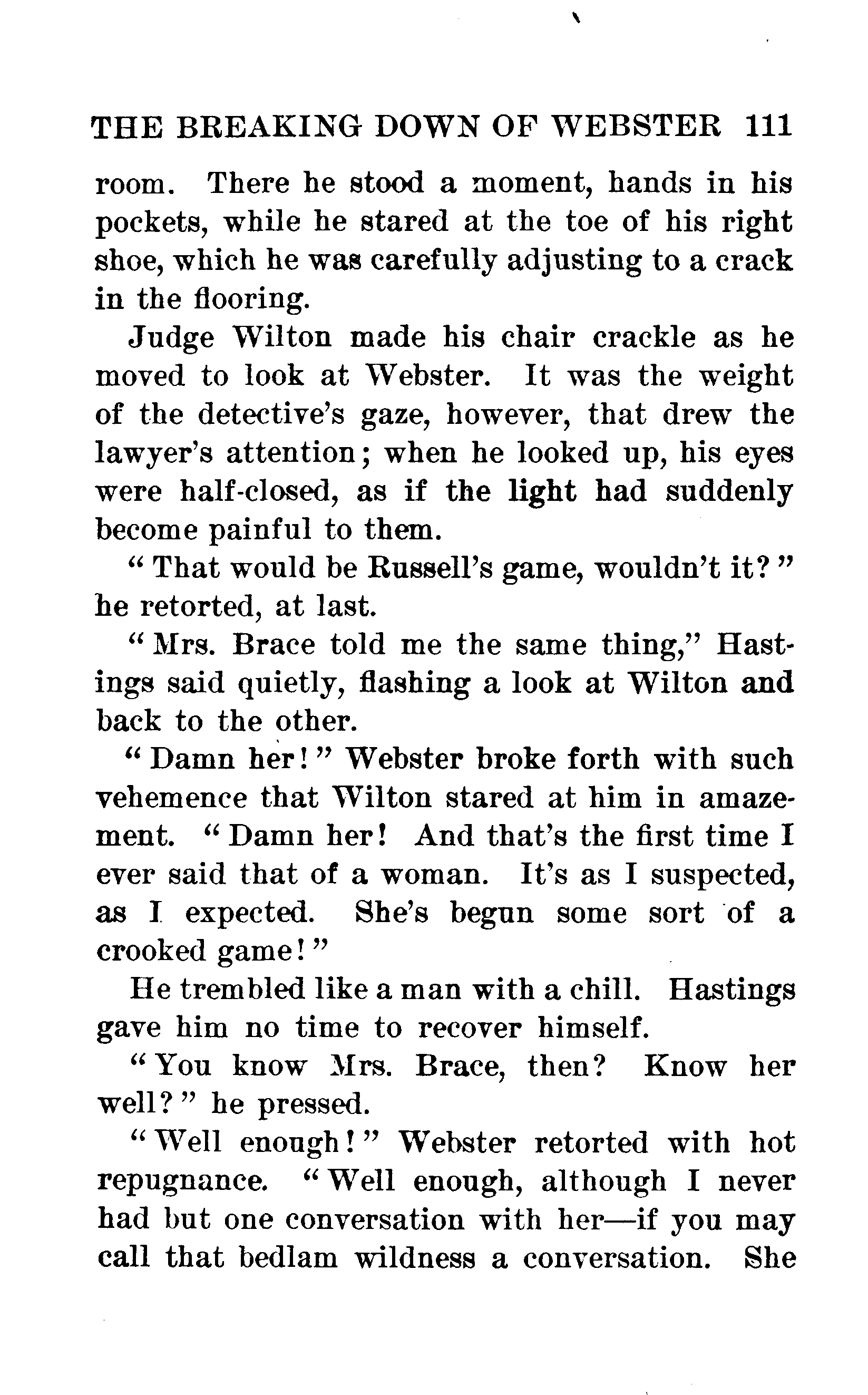 THE BREAKING DOWN OF WEBSTER 111

room. There he stood a moment, hands in his pockets, while he stared at the toe of his right shoe, which he was carefully adjusting to a crack in the flooring.

Judge Wilton made his chair crackle as he moved to look at Webster. It was the weight of the detective's gaze, however, that drew the lawyer's attention; when he looked up, his eyes were half-closed, as if the light had suddenly become painful to them.

"That would be Russell's game, wouldn't it?" he retorted, at last.

"Mrs. Brace told me the same thing," Hastings said quietly, flashing a look at Wilton and back to the other.

"Damn her!" Webster broke forth with such vehemence that Wilton stared at him in amazement. "Damn her! And that's the first time I ever said that of a woman. It's as I suspected, as I expected. She's begun some sort of a crooked game!"

He trembled like a man with a chill. Hastings gave him no time to recover himself.

"You know Mrs. Brace, then? Know her well?" he pressed.

"Well enough!" Webster retorted with hot repugnance. "Well enough, although I never had but one conversation with her—if you may call that bedlam wildness a conversation. She